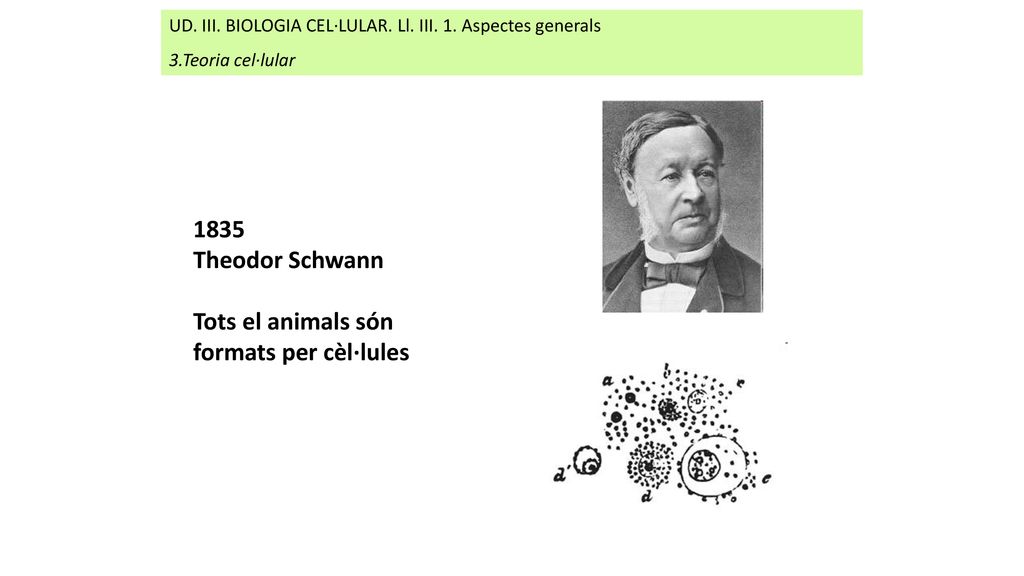 UD. III. BIOLOGIA CEL·LULAR. Ll. III. 1. Aspectes generals
3.Teoria cel·lular

1835
Theodor Schwann

Tots el animals són formats per cèl·lules

a
b
c
d'
d
e